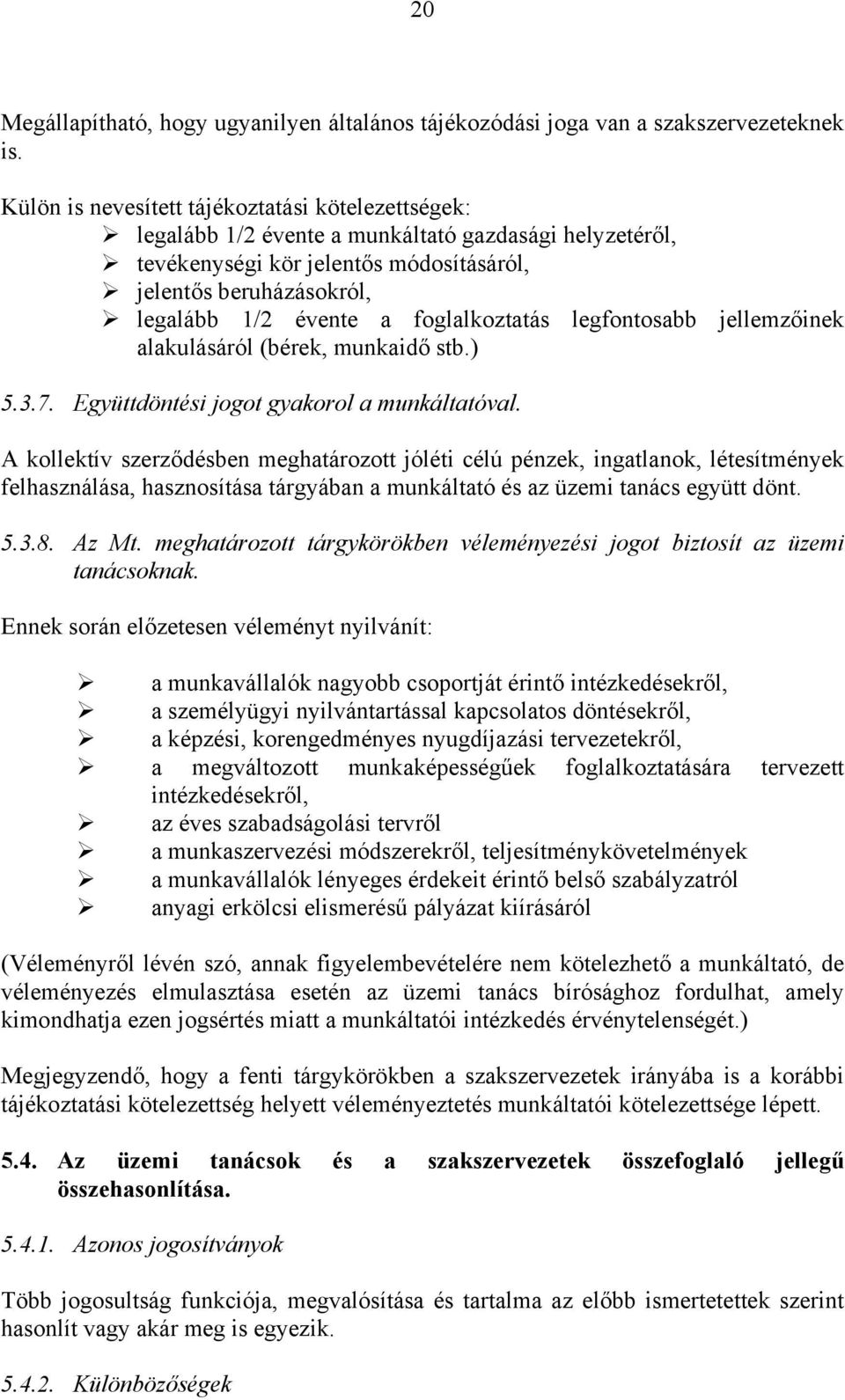 20

Megállapítható, hogy ugyanilyen általános tájékozódási joga van a szakszervezeteknek is.

Külön is nevesített tájékoztatási kötelezettségek:
➢ legalább 1/2 évente a munkáltató gazdasági helyzetéről,
➢ tevékenységi kör jelentős módosításáról,
➢ jelentős beruházásokról,
➢ legalább 1/2 évente a foglalkoztatás legfontosabb jellemzőinek alakulásáról (bérek, munkaidő stb.)

5.3.7. Együttdöntési jogot gyakorol a munkáltatóval.

A kollektív szerződésben meghatározott jóléti célú pénzek, ingatlanok, létesítmények felhasználása, hasznosítása tárgyában a munkáltató és az üzemi tanács együtt dönt.

5.3.8. Az Mt. meghatározott tárgykörökben véleményezési jogot biztosít az üzemi tanácsoknak.

Ennek során előzetesen véleményt nyilvánít:

➢ a munkavállalók nagyobb csoportját érintő intézkedésekről,
➢ a személyügyi nyilvántartással kapcsolatos döntésekről,
➢ a képzési, korengedményes nyugdíjazási tervezetekről,
➢ a megváltozott munkaképességűek foglalkoztatására tervezett intézkedésekről,
➢ az éves szabadságolási tervről
➢ a munkaszervezési módszerekről, teljesítménykövetelmények
➢ a munkavállalók lényeges érdekeit érintő belső szabályzatról
➢ anyagi erkölcsi elismerésű pályázat kiírásáról

(Véleményről lévén szó, annak figyelembevételére nem kötelezhető a munkáltató, de véleményezés elmulasztása esetén az üzemi tanács bírósághoz fordulhat, amely kimondhatja ezen jogsértés miatt a munkáltatói intézkedés érvénytelenségét.)

Megjegyzendő, hogy a fenti tárgykörökben a szakszervezetek irányába is a korábbi tájékoztatási kötelezettség helyett véleményeztetés munkáltatói kötelezettsége lépett.

5.4. Az üzemi tanácsok és a szakszervezetek összefoglaló jellegű összehasonlítása.

5.4.1. Azonos jogosítványok

Több jogosultság funkciója, megvalósítása és tartalma az előbb ismertetettek szerint hasonlít vagy akár meg is egyezik.

5.4.2. Különbözőségek